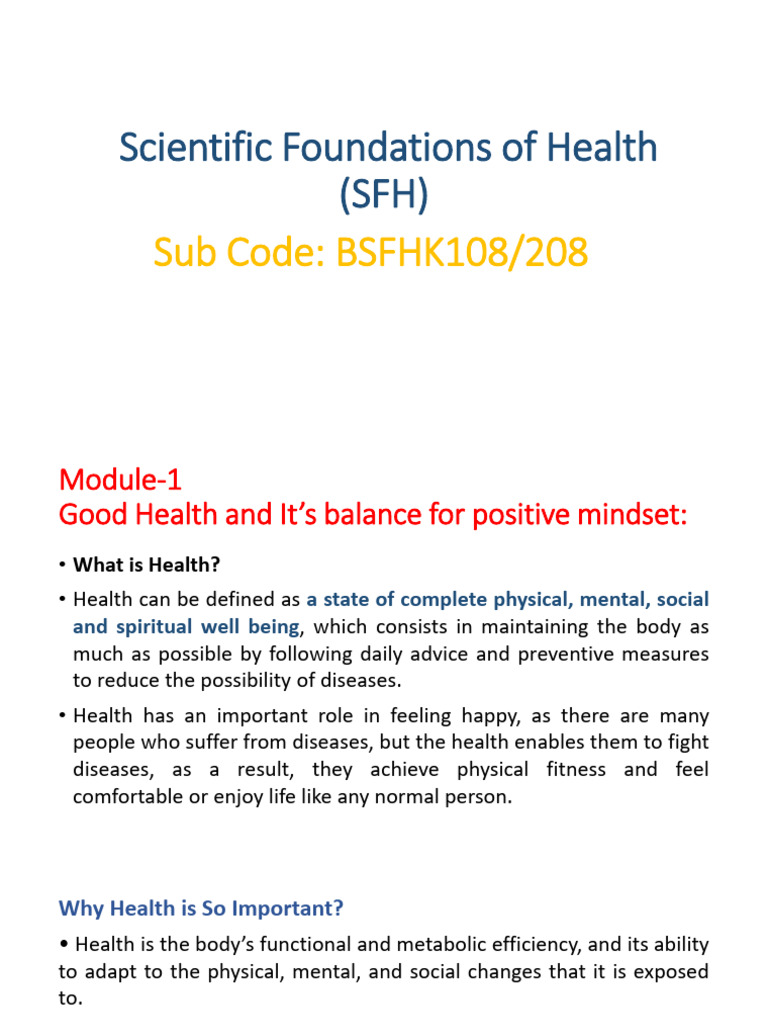 Scientific Foundations of Health (SFH)

Sub Code: BSFHK108/208

Module-1
Good Health and It's balance for positive mindset:

• What is Health?

• Health can be defined as a state of complete physical, mental, social and spiritual well being, which consists in maintaining the body as much as possible by following daily advice and preventive measures to reduce the possibility of diseases.

• Health has an important role in feeling happy, as there are many people who suffer from diseases, but the health enables them to fight diseases, as a result, they achieve physical fitness and feel comfortable or enjoy life like any normal person.

Why Health is So Important?

• Health is the body's functional and metabolic efficiency, and its ability to adapt to the physical, mental, and social changes that it is exposed to.